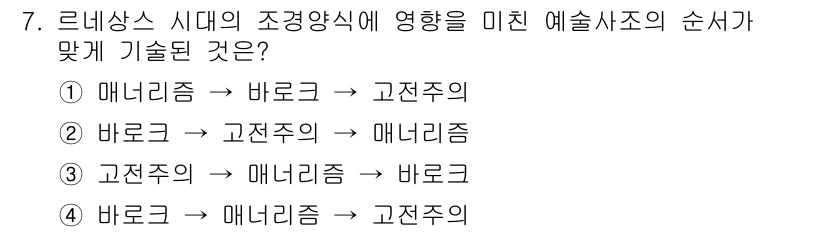 7. 르네상스 시대의 조경양식에 영향을 미친 예술사조의 순서가 맞게 기술된 것은?

① 매너리즘 → 바로크 → 고전주의

② 바로크 → 고전주의 → 매너리즘

③ 고전주의 → 매너리즘 → 바로크

④ 바로크 → 매너리즘 → 고전주의